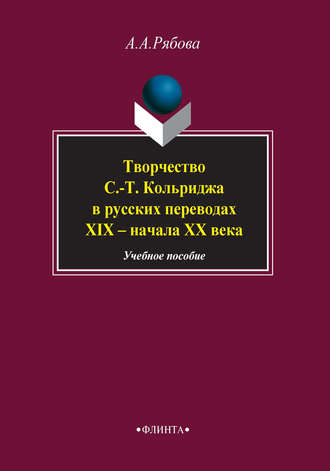 А.А.Рябова

Творчество
С.-Т. Кольриджа
в русских переводах
XIX – начала XX века

Учебное пособие

•ФЛИНТА•